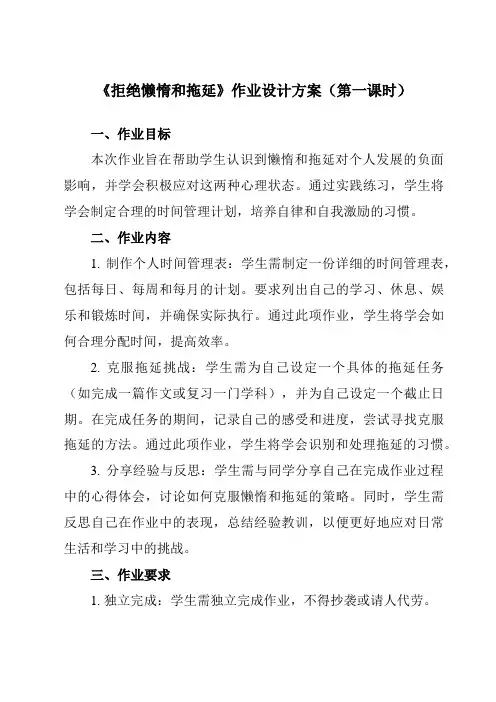 《拒绝懒惰和拖延》作业设计方案（第一课时）

一、作业目标

本次作业旨在帮助学生认识到懒惰和拖延对个人发展的负面影响，并学会积极应对这两种心理状态。通过实践练习，学生将学会制定合理的时间管理计划，培养自律和自我激励的习惯。

二、作业内容

1. 制作个人时间管理表：学生需制定一份详细的时间管理表，包括每日、每周和每月的计划。要求列出自己的学习、休息、娱乐和锻炼时间，并确保实际执行。通过此项作业，学生将学会如何合理分配时间，提高效率。

2. 克服拖延挑战：学生需为自己设定一个具体的拖延任务（如完成一篇作文或复习一门学科），并为自己设定一个截止日期。在完成任务的期间，记录自己的感受和进度，尝试寻找克服拖延的方法。通过此项作业，学生将学会识别和处理拖延的习惯。

3. 分享经验与反思：学生需与同学分享自己在完成作业过程中的心得体会，讨论如何克服懒惰和拖延的策略。同时，学生需反思自己在作业中的表现，总结经验教训，以便更好地应对日常生活和学习中的挑战。

三、作业要求

1. 独立完成：学生需独立完成作业，不得抄袭或请人代劳。